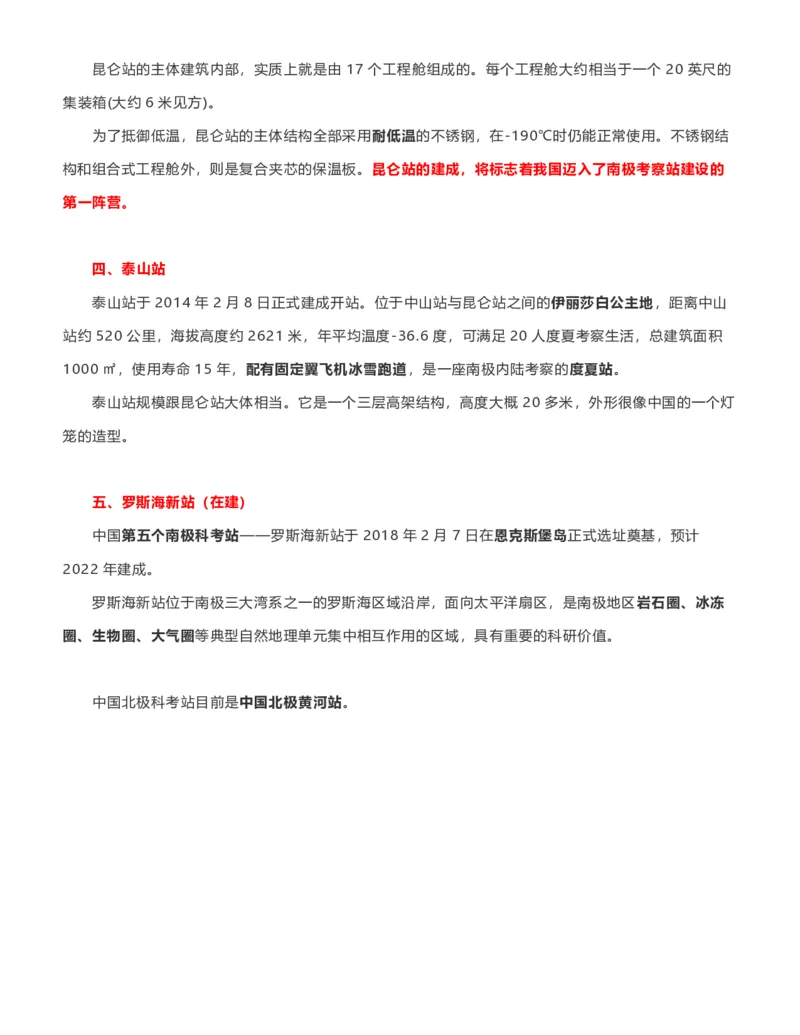 昆仑站的主体建筑内部，实质上就是由 17 个工程舱组成的。每个工程舱大约相当于一个 20 英尺的集装箱(大约 6 米见方)。

为了抵御低温，昆仑站的主体结构全部采用耐低温的不锈钢，在-190℃时仍能正常使用。不锈钢结构和组合式工程舱外，则是复合夹芯的保温板。昆仑站的建成，将标志着我国迈入了南极考察站建设的第一阵营。

四、泰山站

泰山站于 2014 年 2 月 8 日正式建成开站。位于中山站与昆仑站之间的伊丽莎白公主地，距离中山站约 520 公里，海拔高度约 2621 米，年平均温度-36.6 度，可满足 20 人度夏考察生活，总建筑面积 1000 ㎡，使用寿命 15 年，配有固定翼飞机冰雪跑道，是一座南极内陆考察的度夏站。

泰山站规模跟昆仑站大体相当。它是一个三层高架结构，高度大概 20 多米，外形很像中国的一个灯笼的造型。

五、罗斯海新站（在建）

中国第五个南极科考站——罗斯海新站于 2018 年 2 月 7 日在恩克斯堡岛正式选址奠基，预计 2022 年建成。

罗斯海新站位于南极三大湾系之一的罗斯海区域沿岸，面向太平洋扇区，是南极地区岩石圈、冰冻圈、生物圈、大气圈等典型自然地理单元集中相互作用的区域，具有重要的科研价值。

中国北极科考站目前是中国北极黄河站。